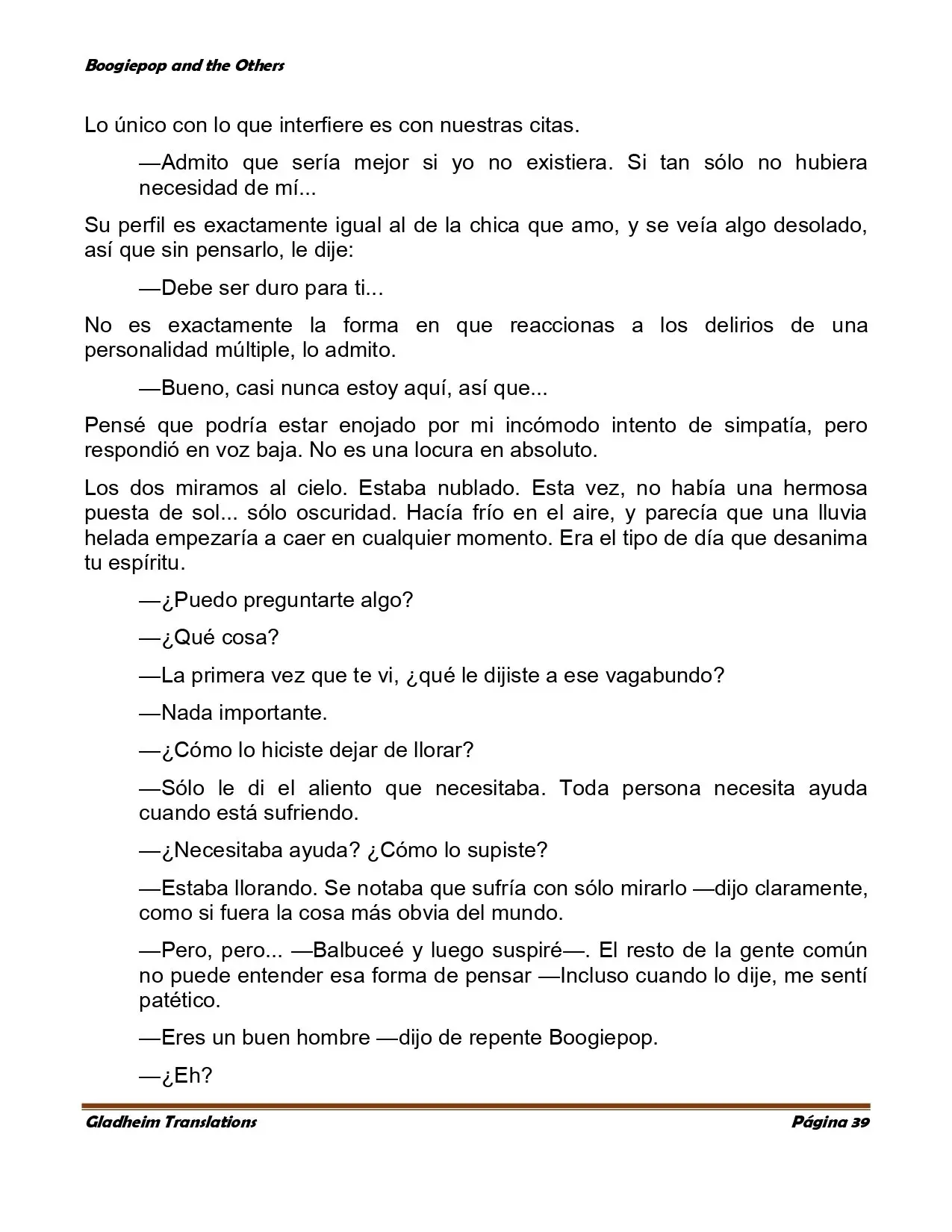 Boogiepop and the Others

Lo único con lo que interfiere es con nuestras citas.

—Admito que sería mejor si yo no existiera. Si tan sólo no hubiera necesidad de mí...

Su perfil es exactamente igual al de la chica que amo, y se veía algo desolado, así que sin pensarlo, le dije:

—Debe ser duro para ti...

No es exactamente la forma en que reaccionas a los delirios de una personalidad múltiple, lo admito.

—Bueno, casi nunca estoy aquí, así que...

Pensé que podría estar enojado por mi incómodo intento de simpatía, pero respondió en voz baja. No es una locura en absoluto.

Los dos miramos al cielo. Estaba nublado. Esta vez, no había una hermosa puesta de sol... sólo oscuridad. Hacía frío en el aire, y parecía que una lluvia helada empezaría a caer en cualquier momento. Era el tipo de día que desanima tu espíritu.

—¿Puedo preguntarte algo?

—¿Qué cosa?

—La primera vez que te vi, ¿qué le dijiste a ese vagabundo?

—Nada importante.

—¿Cómo lo hiciste dejar de llorar?

—Sólo le di el aliento que necesitaba. Toda persona necesita ayuda cuando está sufriendo.

—¿Necesitaba ayuda? ¿Cómo lo supiste?

—Estaba llorando. Se notaba que sufría con sólo mirarlo —dijo claramente, como si fuera la cosa más obvia del mundo.

—Pero, pero... —Balbuceé y luego suspiré—. El resto de la gente común no puede entender esa forma de pensar —Incluso cuando lo dije, me sentí patético.

—Eres un buen hombre —dijo de repente Boogiepop.

—¿Eh?

Gladheim Translations Página 39